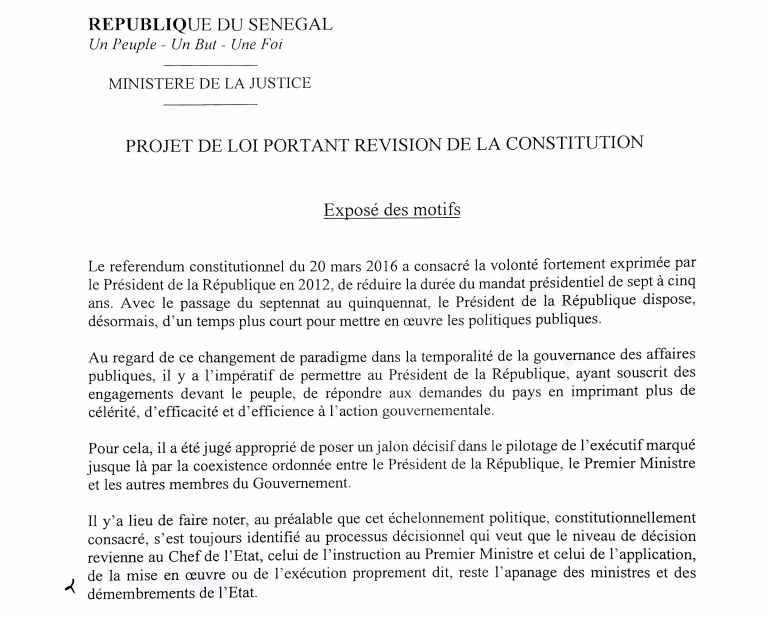 REPUBLIQUE DU SENEGAL
Un Peuple - Un But - Une Foi

MINISTERE DE LA JUSTICE

PROJET DE LOI PORTANT REVISION DE LA CONSTITUTION

Exposé des motifs

Le referendum constitutionnel du 20 mars 2016 a consacré la volonté fortement exprimée par le Président de la République en 2012, de réduire la durée du mandat présidentiel de sept à cinq ans. Avec le passage du septennat au quinquennat, le Président de la République dispose, désormais, d'un temps plus court pour mettre en œuvre les politiques publiques.

Au regard de ce changement de paradigme dans la temporalité de la gouvernance des affaires publiques, il y a l'impératif de permettre au Président de la République, ayant souscrit des engagements devant le peuple, de répondre aux demandes du pays en imprimant plus de célérité, d'efficacité et d'efficience à l'action gouvernementale.

Pour cela, il a été jugé approprié de poser un jalon décisif dans le pilotage de l'exécutif marqué jusque là par la coexistence ordonnée entre le Président de la République, le Premier Ministre et les autres membres du Gouvernement.

Il y'a lieu de faire noter, au préalable que cet échelonnement politique, constitutionnellement consacré, s'est toujours identifié au processus décisionnel qui veut que le niveau de décision revienne au Chef de l'Etat, celui de l'instruction au Premier Ministre et celui de l'application, de la mise en œuvre ou de l'exécution proprement dit, reste l'apanage des ministres et des démembrements de l'Etat.